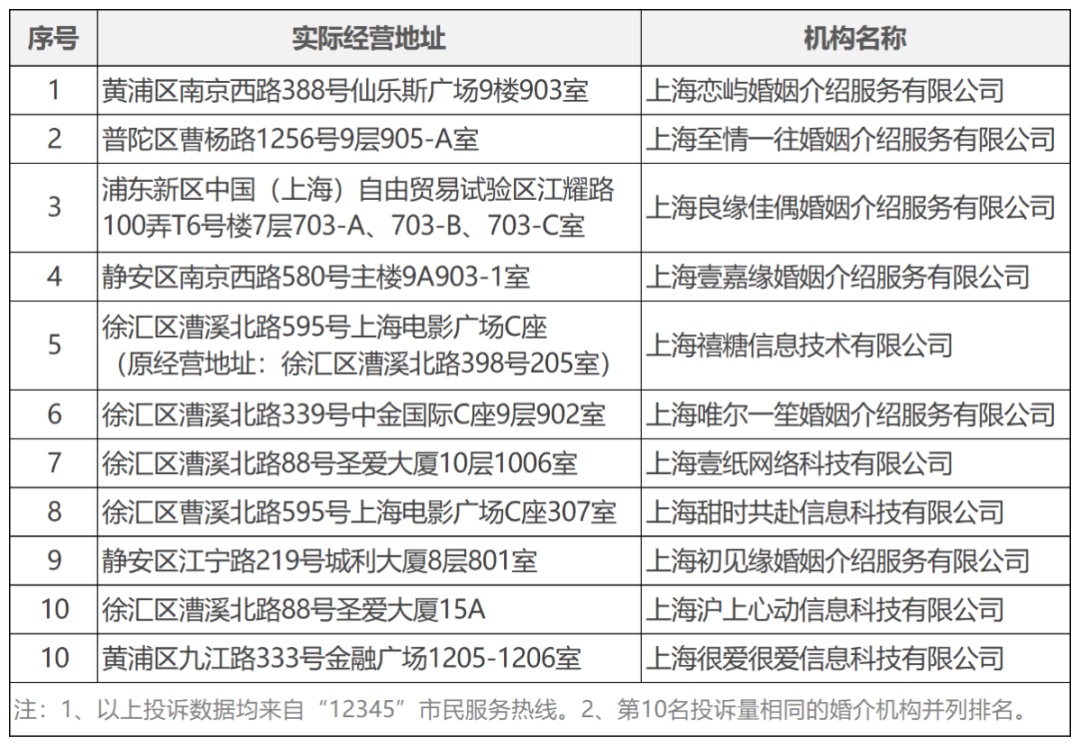 | 序号 | 实际经营地址 | 机构名称 |
|---|---|---|
| 1 | 黄浦区南京西路388号仙乐斯广场9楼903室 | 上海恋屿婚姻介绍服务有限公司 |
| 2 | 普陀区曹杨路1256号9层905-A室 | 上海至情一往婚姻介绍服务有限公司 |
| 3 | 浦东新区中国（上海）自由贸易试验区江耀路100弄T6号楼7层703-A、703-B、703-C室 | 上海良缘佳偶婚姻介绍服务有限公司 |
| 4 | 静安区南京西路580号主楼9A903-1室 | 上海壹嘉缘婚姻介绍服务有限公司 |
| 5 | 徐汇区漕溪北路595号上海电影广场C座（原经营地址：徐汇区漕溪北路398号205室） | 上海禧糖信息技术有限公司 |
| 6 | 徐汇区漕溪北路339号中金国际C座9层902室 | 上海唯尔一笙婚姻介绍服务有限公司 |
| 7 | 徐汇区漕溪北路88号圣爱大厦10层1006室 | 上海壹纸网络科技有限公司 |
| 8 | 徐汇区曹溪北路595号上海电影广场C座307室 | 上海甜时共赴信息科技有限公司 |
| 9 | 静安区江宁路219号城利大厦8层801室 | 上海初见缘婚姻介绍服务有限公司 |
| 10 | 徐汇区漕溪北路88号圣爱大厦15A | 上海沪上心动信息科技有限公司 |
| 10 | 黄浦区九江路333号金融广场1205-1206室 | 上海很爱很爱信息科技有限公司 |

注：1、以上投诉数据均来自“12345”市民服务热线。2、第10名投诉量相同的婚介机构并列排名。